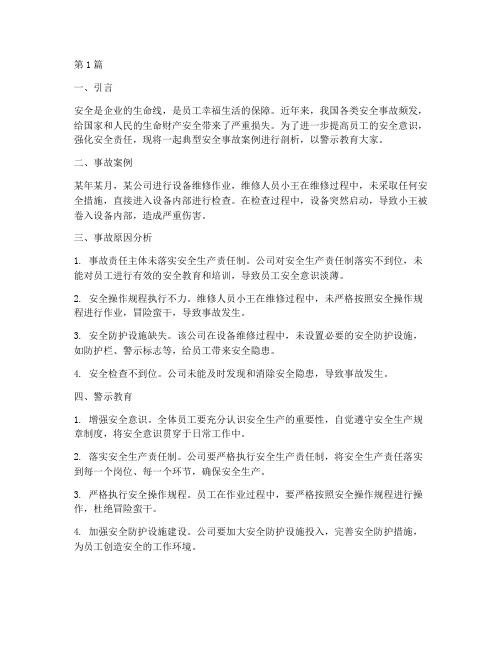 第1篇

一、引言

安全是企业的生命线，是员工幸福生活的保障。近年来，我国各类安全事故频发，给国家和人民的生命财产安全带来了严重损失。为了进一步提高员工的安全意识，强化安全责任，现将一起典型安全事故案例进行剖析，以警示教育大家。

二、事故案例

某年某月，某公司进行设备维修作业，维修人员小王在维修过程中，未采取任何安全措施，直接进入设备内部进行检查。在检查过程中，设备突然启动，导致小王被卷入设备内部，造成严重伤害。

三、事故原因分析

1. 事故责任主体未落实安全生产责任制。公司对安全生产责任制落实不到位，未能对员工进行有效的安全教育和培训，导致员工安全意识淡薄。

2. 安全操作规程执行不力。维修人员小王在维修过程中，未严格按照安全操作规程进行作业，冒险蛮干，导致事故发生。

3. 安全防护设施缺失。该公司在设备维修过程中，未设置必要的安全防护设施，如防护栏、警示标志等，给员工带来安全隐患。

4. 安全检查不到位。公司未能及时发现和消除安全隐患，导致事故发生。

四、警示教育

1. 增强安全意识。全体员工要充分认识安全生产的重要性，自觉遵守安全生产规章制度，将安全意识贯穿于日常工作中。

2. 落实安全生产责任制。公司要严格执行安全生产责任制，将安全生产责任落实到每一个岗位、每一个环节，确保安全生产。

3. 严格执行安全操作规程。员工在作业过程中，要严格按照安全操作规程进行操作，杜绝冒险蛮干。

4. 加强安全防护设施建设。公司要加大安全防护设施投入，完善安全防护措施，为员工创造安全的工作环境。